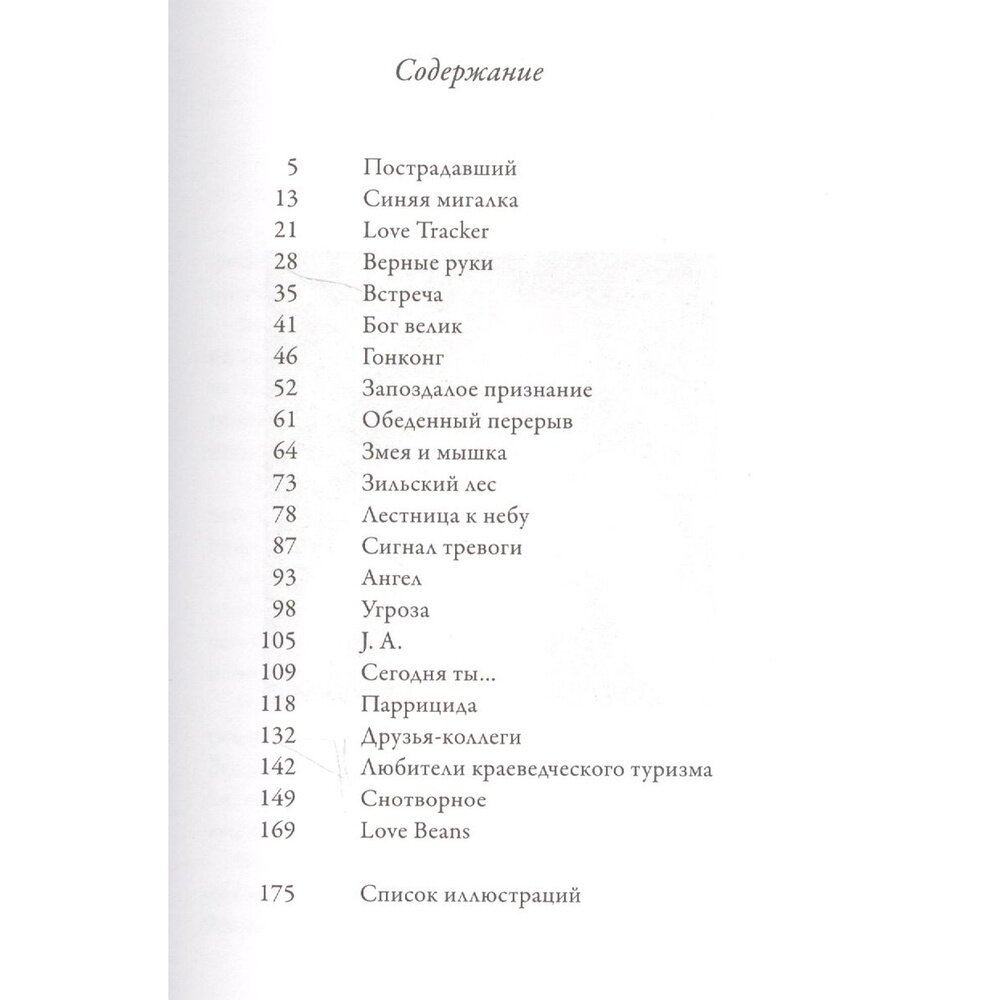 Содержание

5 Пострадавший
13 Синяя мигалка
21 Love Tracker
28 Верные руки
35 Встреча
41 Бог велик
46 Гонконг
52 Запоздалое признание
61 Обеденный перерыв
64 Змея и мышка
73 Зильский лес
78 Лестница к небу
87 Сигнал тревоги
93 Ангел
98 Угроза
105 J. A.
109 Сегодня ты...
118 Паррицида
132 Друзья-коллеги
142 Любители краеведческого туризма
149 Снотворное
169 Love Beans

175 Список иллюстраций